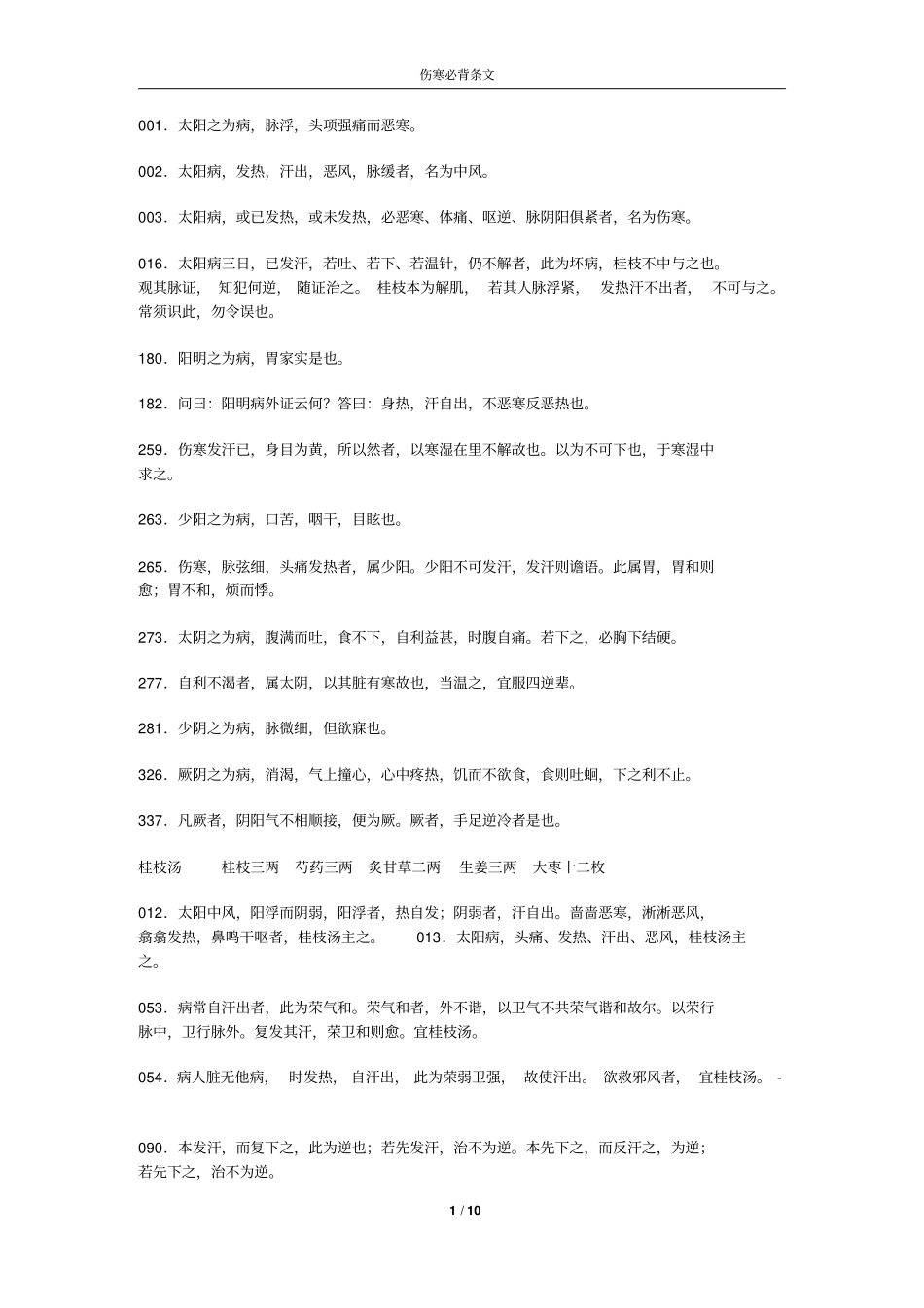 伤寒必背条文

001．太阳之为病，脉浮，头项强痛而恶寒。

002．太阳病，发热，汗出，恶风，脉缓者，名为中风。

003．太阳病，或已发热，或未发热，必恶寒、体痛、呕逆、脉阴阳俱紧者，名为伤寒。

016．太阳病三日，已发汗，若吐、若下、若温针，仍不解者，此为坏病，桂枝不中与之也。观其脉证，知犯何逆，随证治之。桂枝本为解肌，若其人脉浮紧，发热汗不出者，不可与之。常须识此，勿令误也。

180．阳明之为病，胃家实是也。

182．问曰：阳明病外证云何？答曰：身热，汗自出，不恶寒反恶热也。

259．伤寒发汗已，身目为黄，所以然者，以寒湿在里不解故也。以为不可下也，于寒湿中求之。

263．少阳之为病，口苦，咽干，目眩也。

265．伤寒，脉弦细，头痛发热者，属少阳。少阳不可发汗，发汗则谵语。此属胃，胃和则愈；胃不和，烦而悸。

273．太阴之为病，腹满而吐，食不下，自利益甚，时腹自痛。若下之，必胸下结硬。

277．自利不渴者，属太阴，以其脏有寒故也，当温之，宜服四逆辈。

281．少阴之为病，脉微细，但欲寐也。

326．厥阴之为病，消渴，气上撞心，心中疼热，饥而不欲食，食则吐蛔，下之利不止。

337．凡厥者，阴阳气不相顺接，便为厥。厥者，手足逆冷者是也。

桂枝汤　桂枝三两　芍药三两　炙甘草二两　生姜三两　大枣十二枚

012．太阳中风，阳浮而阴弱，阳浮者，热自发；阴弱者，汗自出。啬啬恶寒，淅淅恶风，翕翕发热，鼻鸣干呕者，桂枝汤主之。　013．太阳病，头痛、发热、汗出、恶风，桂枝汤主之。

053．病常自汗出者，此为荣气和。荣气和者，外不谐，以卫气不共荣气谐和故尔。以荣行脉中，卫行脉外。复发其汗，荣卫和则愈。宜桂枝汤。

054．病人脏无他病，时发热，自汗出，此为荣弱卫强，故使汗出。欲救邪风者，宜桂枝汤。-

090．本发汗，而复下之，此为逆也；若先发汗，治不为逆。本先下之，而反汗之，为逆；若先下之，治不为逆。

1 / 10